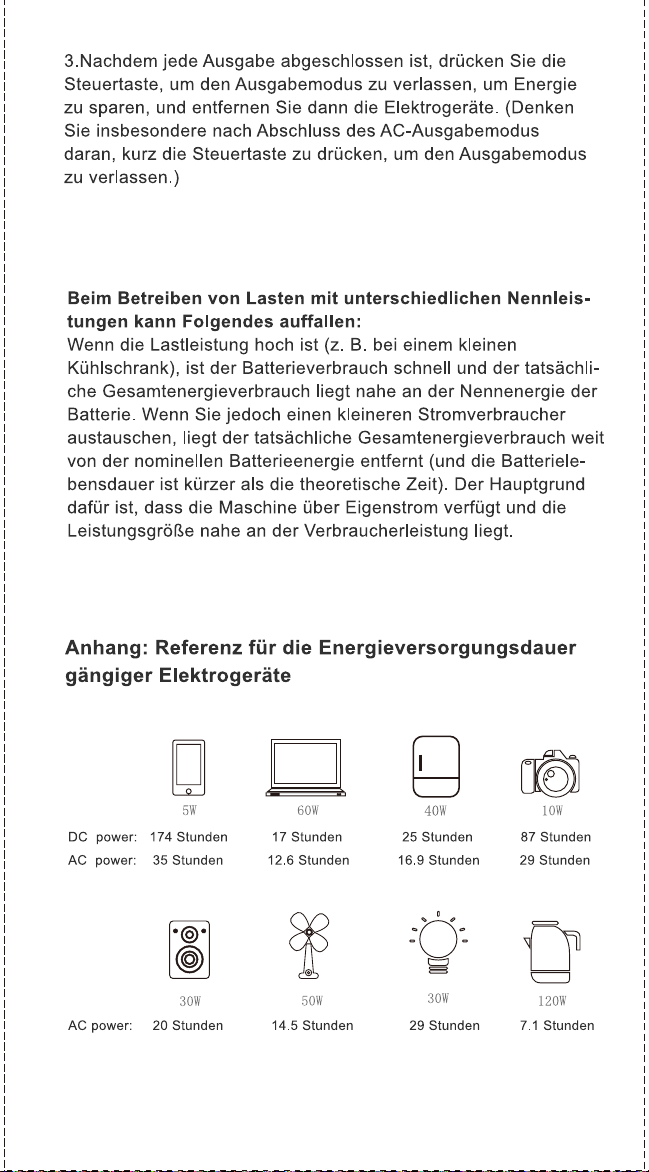 3.Nachdem jede Ausgabe abgeschlossen ist, drücken Sie die Steuertaste, um den Ausgabemodus zu verlassen, um Energie zu sparen, und entfernen Sie dann die Elektrogeräte. (Denken Sie insbesondere nach Abschluss des AC-Ausgabemodus daran, kurz die Steuertaste zu drücken, um den Ausgabemodus zu verlassen.)

Beim Betreiben von Lasten mit unterschiedlichen Nennleistungen kann Folgendes auffallen:
Wenn die Lastleistung hoch ist (z. B. bei einem kleinen Kühlschrank), ist der Batterieverbrauch schnell und der tatsächliche Gesamtenergieverbrauch liegt nahe an der Nennenergie der Batterie. Wenn Sie jedoch einen kleineren Stromverbraucher austauschen, liegt der tatsächliche Gesamtenergieverbrauch weit von der nominellen Batterieenergie entfernt (und die Batterielebensdauer ist kürzer als die theoretische Zeit). Der Hauptgrund dafür ist, dass die Maschine über Eigenstrom verfügt und die Leistungsgröße nahe an der Verbraucherleistung liegt.

Anhang: Referenz für die Energieversorgungsdauer gängiger Elektrogeräte

5W
60W
40W
10W

DC power: 174 Stunden 17 Stunden 25 Stunden 87 Stunden
AC power: 35 Stunden 12.6 Stunden 16.9 Stunden 29 Stunden

30W
50W
30W
120W

AC power: 20 Stunden 14.5 Stunden 29 Stunden 7.1 Stunden